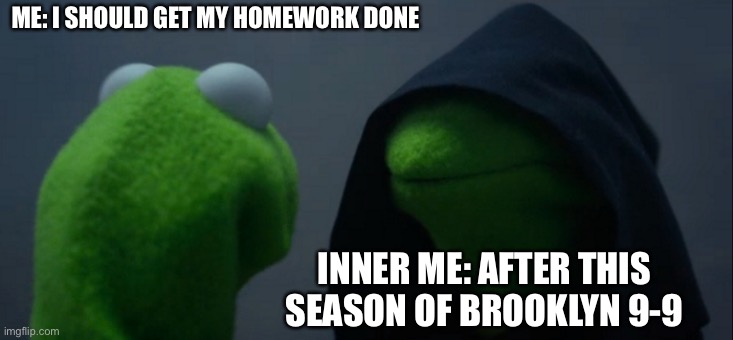 ME: I SHOULD GET MY HOMEWORK DONE

INNER ME: AFTER THIS SEASON OF BROOKLYN 9-9

imgflip.com